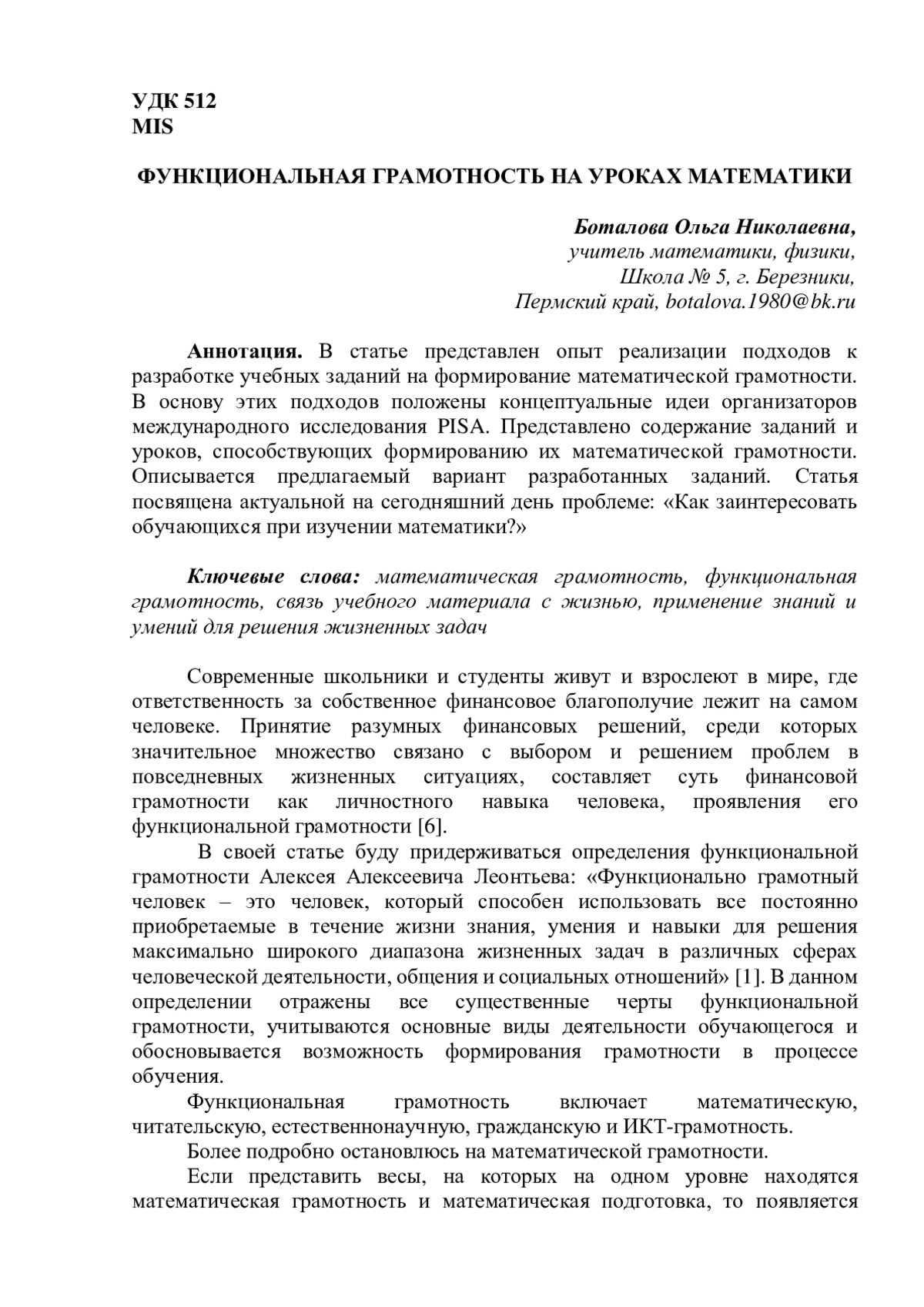 УДК 512
MIS

ФУНКЦИОНАЛЬНАЯ ГРАМОТНОСТЬ НА УРОКАХ МАТЕМАТИКИ

Боталова Ольга Николаевна,
учитель математики, физики,
Школа № 5, г. Березники,
Пермский край, botalova.1980@bk.ru

Аннотация. В статье представлен опыт реализации подходов к разработке учебных заданий на формирование математической грамотности. В основу этих подходов положены концептуальные идеи организаторов международного исследования PISA. Представлено содержание заданий и уроков, способствующих формированию их математической грамотности. Описывается предлагаемый вариант разработанных заданий. Статья посвящена актуальной на сегодняшний день проблеме: «Как заинтересовать обучающихся при изучении математики?»

Ключевые слова: математическая грамотность, функциональная грамотность, связь учебного материала с жизнью, применение знаний и умений для решения жизненных задач

Современные школьники и студенты живут и взрослеют в мире, где ответственность за собственное финансовое благополучие лежит на самом человеке. Принятие разумных финансовых решений, среди которых значительное множество связано с выбором и решением проблем в повседневных жизненных ситуациях, составляет суть финансовой грамотности как личностного навыка человека, проявления его функциональной грамотности [6].

В своей статье буду придерживаться определения функциональной грамотности Алексея Алексеевича Леонтьева: «Функционально грамотный человек – это человек, который способен использовать все постоянно приобретаемые в течение жизни знания, умения и навыки для решения максимально широкого диапазона жизненных задач в различных сферах человеческой деятельности, общения и социальных отношений» [1]. В данном определении отражены все существенные черты функциональной грамотности, учитываются основные виды деятельности обучающегося и обосновывается возможность формирования грамотности в процессе обучения.

Функциональная грамотность включает математическую, читательскую, естественнонаучную, гражданскую и ИКТ-грамотность.

Более подробно остановлюсь на математической грамотности.

Если представить весы, на которых на одном уровне находятся математическая грамотность и математическая подготовка, то появляется